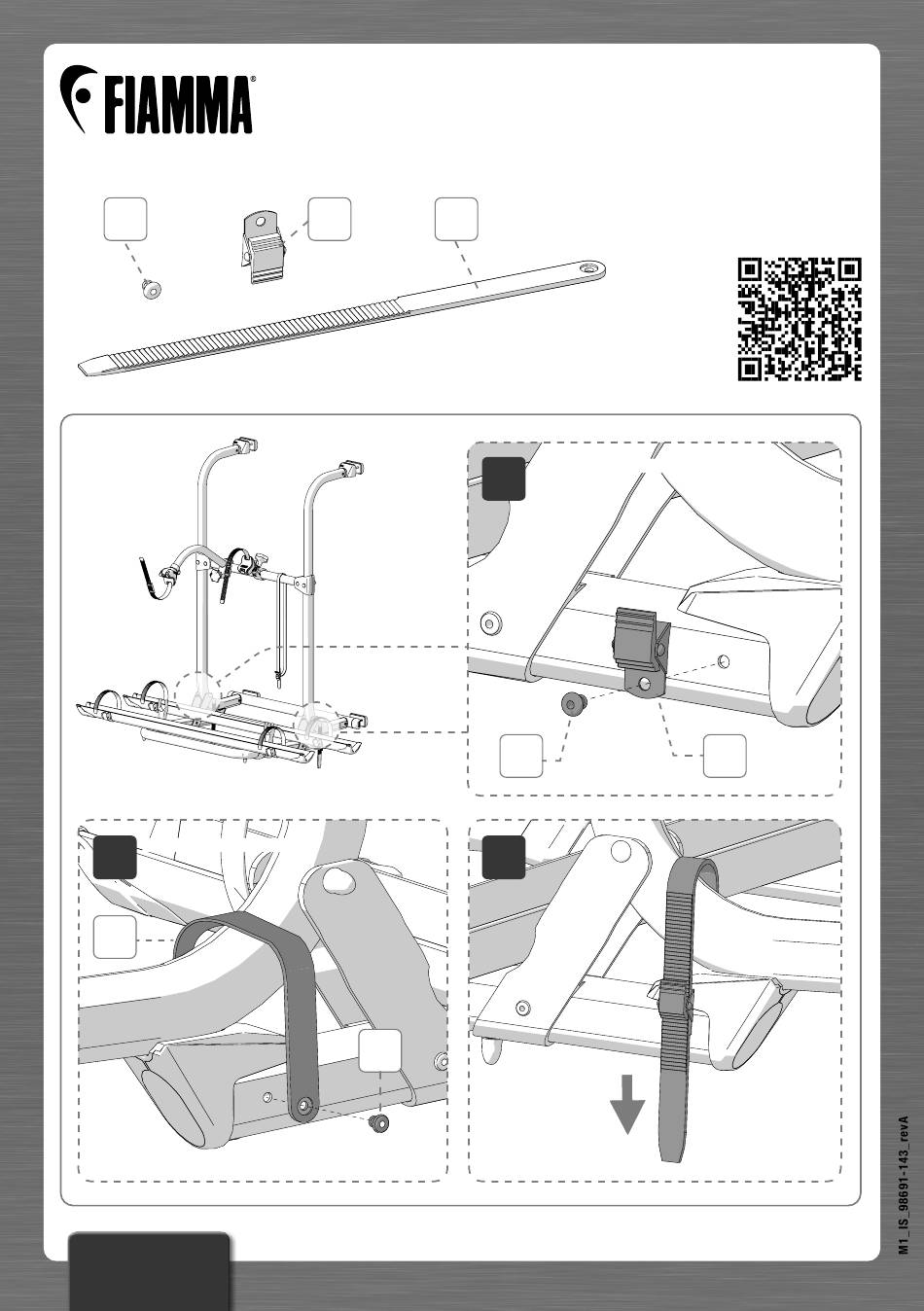 FIAMMA®

M1_IS_98691-143_revA